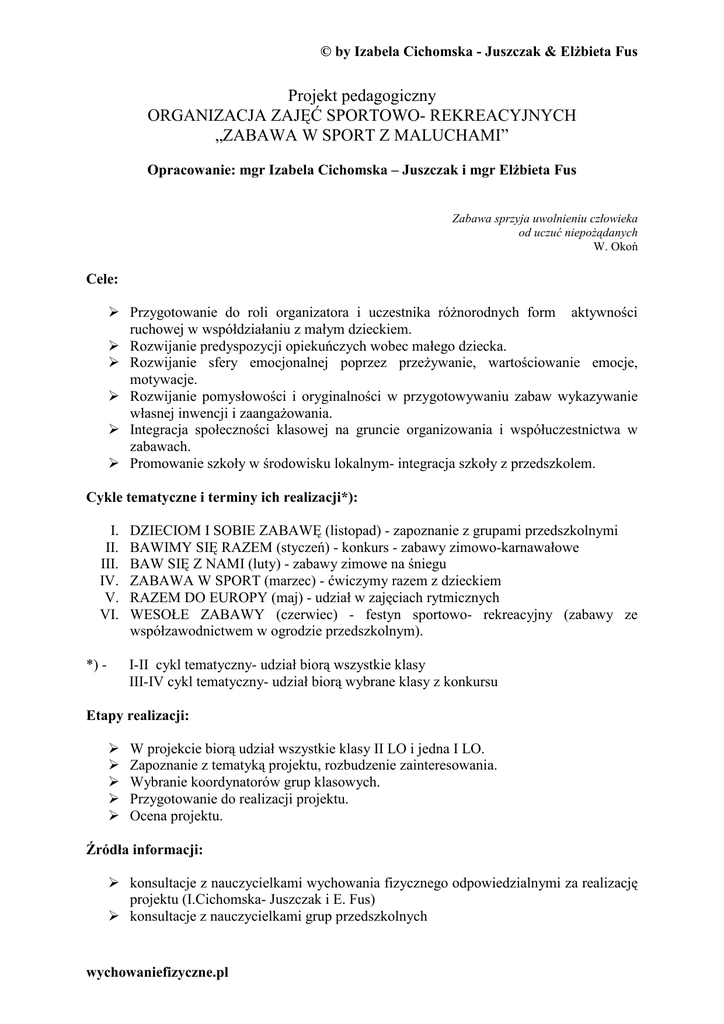 © by Izabela Cichomska - Juszczak & Elżbieta Fus

Projekt pedagogiczny
ORGANIZACJA ZAJĘĆ SPORTOWO- REKREACYJNYCH
„ZABAWA W SPORT Z MALUCHAMI”

Opracowanie: mgr Izabela Cichomska – Juszczak i mgr Elżbieta Fus

Zabawa sprzyja uwolnieniu człowieka
od uczuć niepożądanych
W. Okoń

Cele:

➢ Przygotowanie do roli organizatora i uczestnika różnorodnych form aktywności ruchowej w współdziałaniu z małym dzieckiem.
➢ Rozwijanie predyspozycji opiekuńczych wobec małego dziecka.
➢ Rozwijanie sfery emocjonalnej poprzez przeżywanie, wartościowanie emocje, motywacje.
➢ Rozwijanie pomysłowości i oryginalności w przygotowywaniu zabaw wykazywanie własnej inwencji i zaangażowania.
➢ Integracja społeczności klasowej na gruncie organizowania i współuczestnictwa w zabawach.
➢ Promowanie szkoły w środowisku lokalnym- integracja szkoły z przedszkolem.

Cykle tematyczne i terminy ich realizacji*):

I. DZIECIOM I SOBIE ZABAWĘ (listopad) - zapoznanie z grupami przedszkolnymi
II. BAWIMY SIĘ RAZEM (styczeń) - konkurs - zabawy zimowo-karnawałowe
III. BAW SIĘ Z NAMI (luty) - zabawy zimowe na śniegu
IV. ZABAWA W SPORT (marzec) - ćwiczymy razem z dzieckiem
V. RAZEM DO EUROPY (maj) - udział w zajęciach rytmicznych
VI. WESOŁE ZABAWY (czerwiec) - festyn sportowo- rekreacyjny (zabawy ze współzawodnictwem w ogrodzie przedszkolnym).

*) - I-II cykl tematyczny- udział biorą wszystkie klasy
III-IV cykl tematyczny- udział biorą wybrane klasy z konkursu

Etapy realizacji:

➢ W projekcie biorą udział wszystkie klasy II LO i jedna I LO.
➢ Zapoznanie z tematyką projektu, rozbudzenie zainteresowania.
➢ Wybranie koordynatorów grup klasowych.
➢ Przygotowanie do realizacji projektu.
➢ Ocena projektu.

Źródła informacji:

➢ konsultacje z nauczycielkami wychowania fizycznego odpowiedzialnymi za realizację projektu (I.Cichomska- Juszczak i E. Fus)
➢ konsultacje z nauczycielkami grup przedszkolnych

wychowaniefizyczne.pl